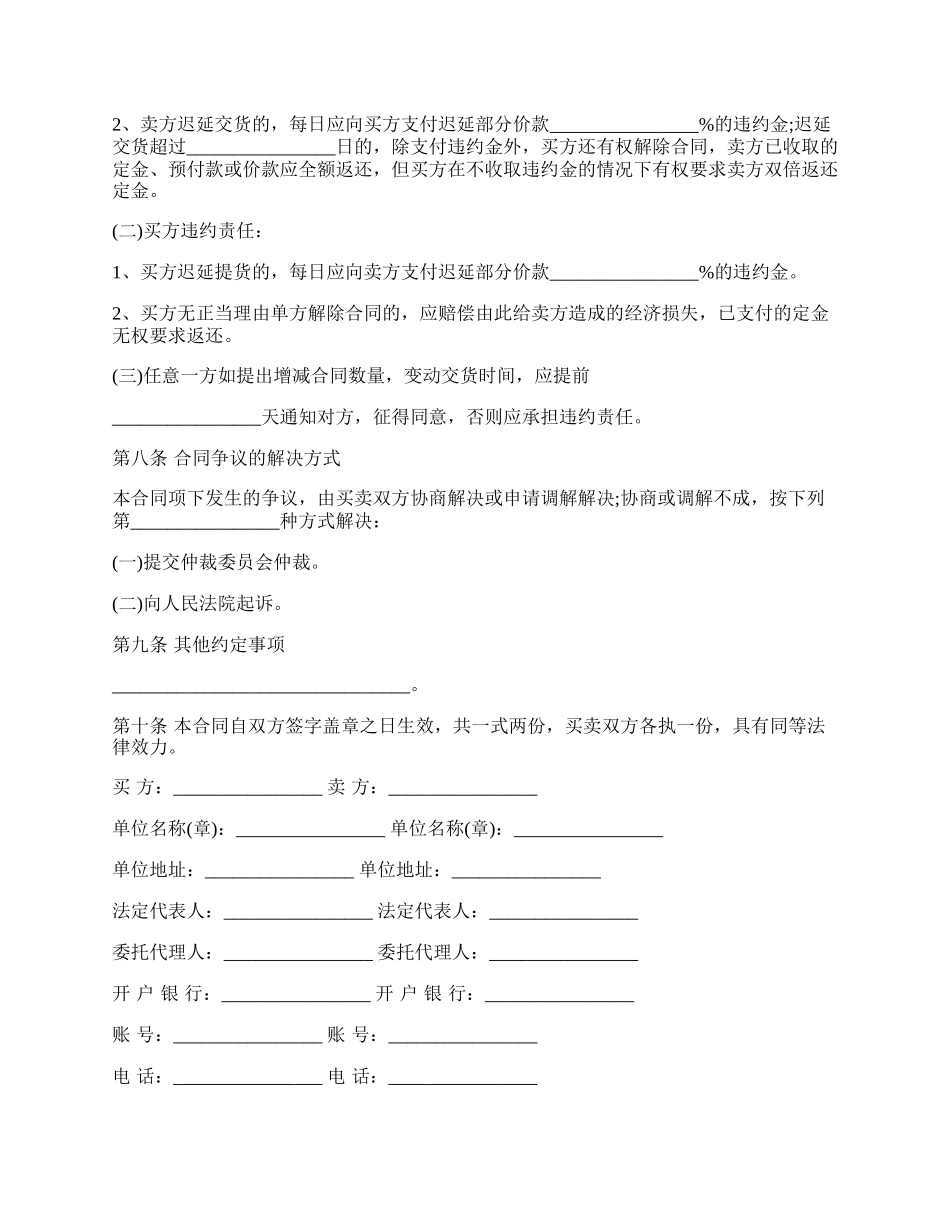 2、卖方迟延交货的，每日应向买方支付迟延部分价款________________%的违约金;迟延交货超过________________日的，除支付违约金外，买方还有权解除合同，卖方已收取的定金、预付款或价款应全额返还，但买方在不收取违约金的情况下有权要求卖方双倍返还定金。

(二)买方违约责任：

1、买方迟延提货的，每日应向卖方支付迟延部分价款________________%的违约金。

2、买方无正当理由单方解除合同的，应赔偿由此给卖方造成的经济损失，已支付的定金无权要求返还。

(三)任意一方如提出增减合同数量，变动交货时间，应提前

________________天通知对方，征得同意，否则应承担违约责任。

第八条 合同争议的解决方式

本合同项下发生的争议，由买卖双方协商解决或申请调解解决;协商或调解不成，按下列第________________种方式解决：

(一)提交仲裁委员会仲裁。

(二)向人民法院起诉。

第九条 其他约定事项

________________________________。

第十条 本合同自双方签字盖章之日生效，共一式两份，买卖双方各执一份，具有同等法律效力。

买 方：________________ 卖 方：________________

单位名称(章)：________________ 单位名称(章)：________________

单位地址：________________ 单位地址：________________

法定代表人：________________ 法定代表人：________________

委托代理人：________________ 委托代理人：________________

开 户 银 行：________________ 开 户 银 行：________________

账 号：________________ 账 号：________________

电 话：________________ 电 话：________________